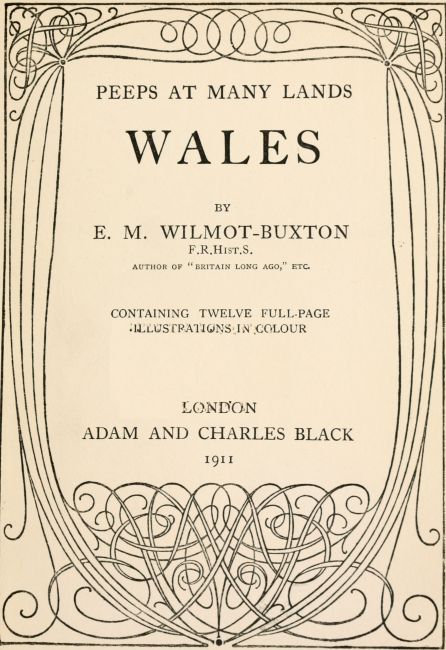 PEEPS AT MANY LANDS

WALES

BY

E. M. WILMOT-BUXTON

F.R.Hist.S.

AUTHOR OF "BRITAIN LONG AGO," ETC.

CONTAINING TWELVE FULL-PAGE ILLUSTRATIONS IN COLOUR

LONDON

ADAM AND CHARLES BLACK

1911